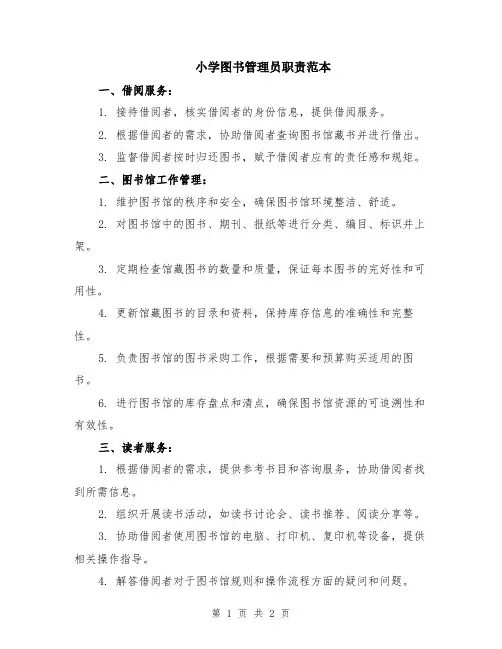 小学图书管理员职责范本

一、借阅服务：

1. 接待借阅者，核实借阅者的身份信息，提供借阅服务。

2. 根据借阅者的需求，协助借阅者查询图书馆藏书并进行借出。

3. 监督借阅者按时归还图书，赋予借阅者应有的责任感和规矩。

二、图书馆工作管理：

1. 维护图书馆的秩序和安全，确保图书馆环境整洁、舒适。

2. 对图书馆中的图书、期刊、报纸等进行分类、编目、标识并上架。

3. 定期检查馆藏图书的数量和质量，保证每本图书的完好性和可用性。

4. 更新馆藏图书的目录和资料，保持库存信息的准确性和完整性。

5. 负责图书馆的图书采购工作，根据需要和预算购买适用的图书。

6. 进行图书馆的库存盘点和清点，确保图书馆资源的可追溯性和有效性。

三、读者服务：

1. 根据借阅者的需求，提供参考书目和咨询服务，协助借阅者找到所需信息。

2. 组织开展读书活动，如读书讨论会、读书推荐、阅读分享等。

3. 协助借阅者使用图书馆的电脑、打印机、复印机等设备，提供相关操作指导。

4. 解答借阅者对于图书馆规则和操作流程方面的疑问和问题。

第 1 页 共 2 页